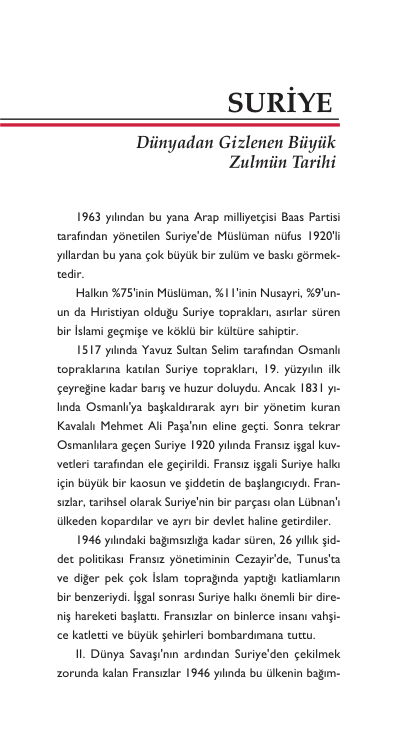 SURİYE

Dünyadan Gizlenen Büyük Zulmün Tarihi

1963 yılından bu yana Arap milliyetçisi Baas Partisi tarafından yönetilen Suriye'de Müslüman nüfus 1920'li yıllardan bu yana çok büyük bir zulüm ve baskı görmektedir.

Halkın %75'inin Müslüman, %11'inin Nusayri, %9'unun da Hıristiyan olduğu Suriye toprakları, asırlar süren bir İslami geçmişe ve köklü bir kültüre sahiptir.

1517 yılında Yavuz Sultan Selim tarafından Osmanlı topraklarına katılan Suriye toprakları, 19. yüzyılın ilk çeyreğine kadar barış ve huzur doluydu. Ancak 1831 yılında Osmanlı'ya başkaldırarak ayrı bir yönetim kuran Kavalalı Mehmet Ali Paşa'nın eline geçti. Sonra tekrar Osmanlılara geçen Suriye 1920 yılında Fransız işgal kuvvetleri tarafından ele geçirildi. Fransız işgali Suriye halkı için büyük bir kaosun ve şiddetin de başlangıcıydı. Fransızlar, tarihsel olarak Suriye'nin bir parçası olan Lübnan'ı ülkeden kopardılar ve ayrı bir devlet haline getirdiler.

1946 yılındaki bağımsızlığa kadar süren, 26 yıllık şiddet politikası Fransız yönetiminin Cezayir'de, Tunus'ta ve diğer pek çok İslam toprağında yaptığı katliamların bir benzeriydi. İşgal sonrası Suriye halkı önemli bir direniş hareketi başlattı. Fransızlar on binlerce insanı vahşice katletti ve büyük şehirleri bombardımana tuttu.

II. Dünya Savaşı'nın ardından Suriye'den çekilmek zorunda kalan Fransızlar 1946 yılında bu ülkenin bağım-